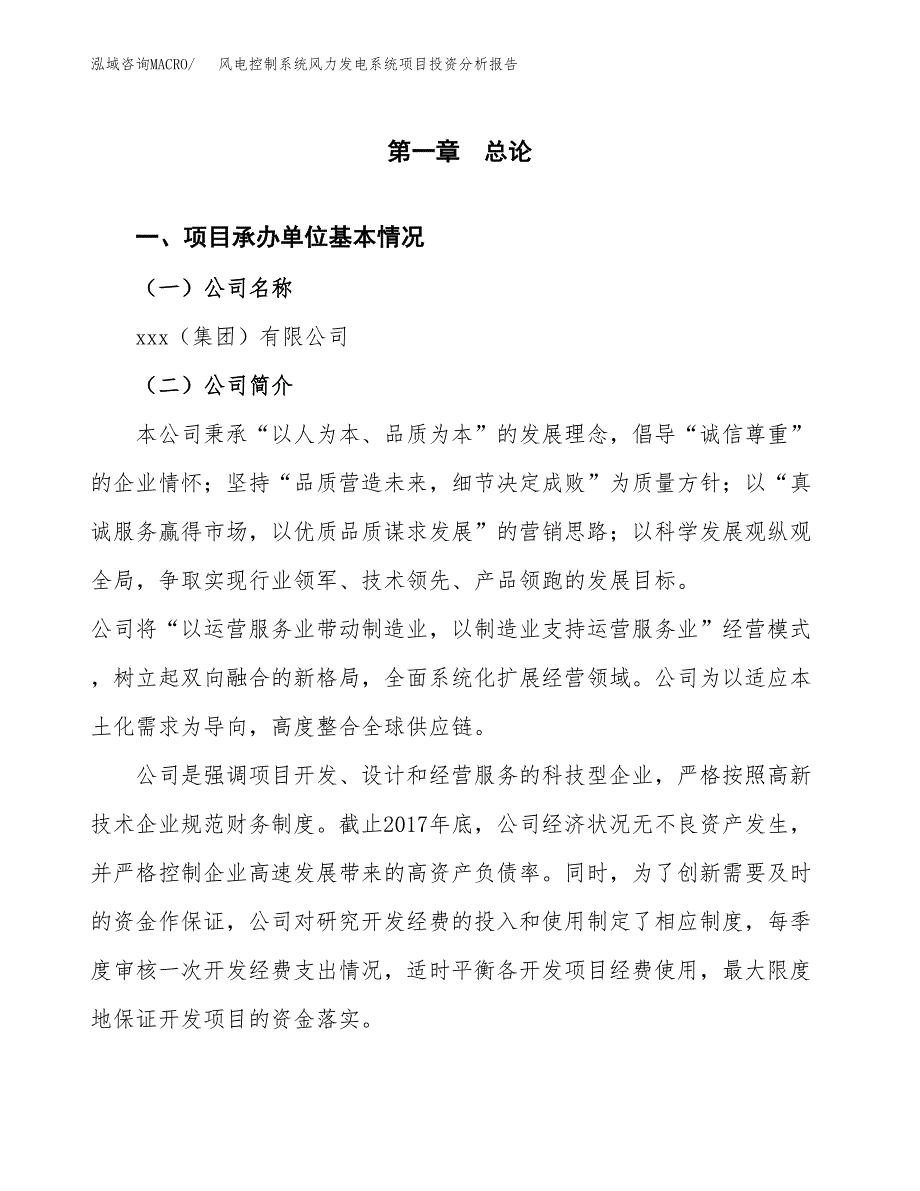 泓域咨询MACRO/　风电控制系统风力发电系统项目投资分析报告

第一章　总论

一、项目承办单位基本情况

（一）公司名称

xxx（集团）有限公司

（二）公司简介

本公司秉承“以人为本、品质为本”的发展理念，倡导“诚信尊重”的企业情怀；坚持“品质营造未来，细节决定成败”为质量方针；以“真诚服务赢得市场，以优质品质谋求发展”的营销思路；以科学发展观纵观全局，争取实现行业领军、技术领先、产品领跑的发展目标。
公司将“以运营服务业带动制造业，以制造业支持运营服务业”经营模式，树立起双向融合的新格局，全面系统化扩展经营领域。公司为以适应本土化需求为导向，高度整合全球供应链。

公司是强调项目开发、设计和经营服务的科技型企业，严格按照高新技术企业规范财务制度。截止2017年底，公司经济状况无不良资产发生，并严格控制企业高速发展带来的高资产负债率。同时，为了创新需要及时的资金作保证，公司对研究开发经费的投入和使用制定了相应制度，每季度审核一次开发经费支出情况，适时平衡各开发项目经费使用，最大限度地保证开发项目的资金落实。